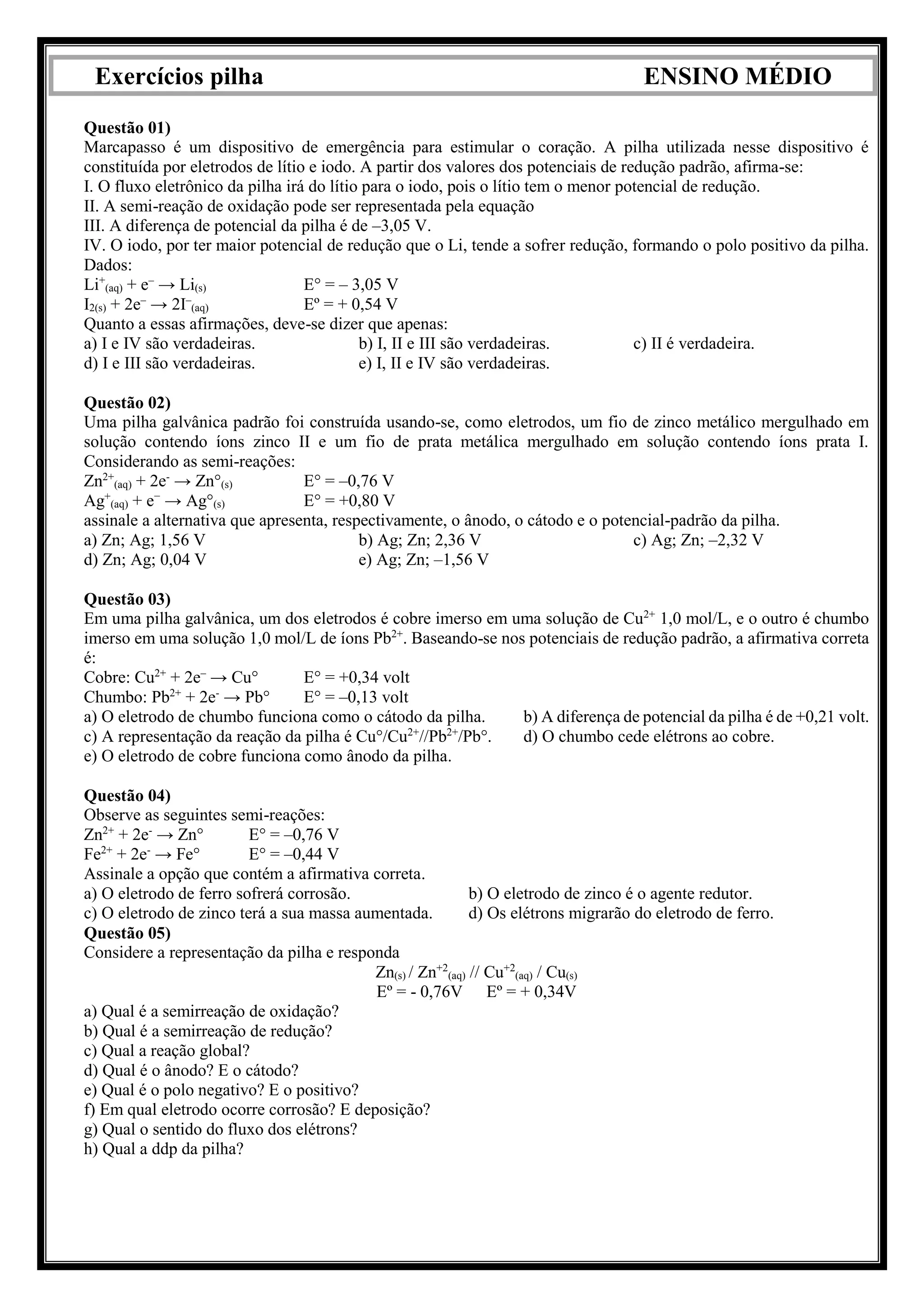 Exercícios pilha ENSINO MÉDIO

**Questão 01)**
Marcapasso é um dispositivo de emergência para estimular o coração. A pilha utilizada nesse dispositivo é constituída por eletrodos de lítio e iodo. A partir dos valores dos potenciais de redução padrão, afirma-se:
I. O fluxo eletrônico da pilha irá do lítio para o iodo, pois o lítio tem o menor potencial de redução.
II. A semi-reação de oxidação pode ser representada pela equação
III. A diferença de potencial da pilha é de –3,05 V.
IV. O iodo, por ter maior potencial de redução que o Li, tende a sofrer redução, formando o polo positivo da pilha.
Dados:
$Li^+_{(aq)} + e^- \rightarrow Li_{(s)}$ E° = – 3,05 V
$I_{2(s)} + 2e^- \rightarrow 2I^-_{(aq)}$ Eº = + 0,54 V
Quanto a essas afirmações, deve-se dizer que apenas:
a) I e IV são verdadeiras.
b) I, II e III são verdadeiras.
c) II é verdadeira.
d) I e III são verdadeiras.
e) I, II e IV são verdadeiras.

**Questão 02)**
Uma pilha galvânica padrão foi construída usando-se, como eletrodos, um fio de zinco metálico mergulhado em solução contendo íons zinco II e um fio de prata metálica mergulhado em solução contendo íons prata I. Considerando as semi-reações:
$Zn^{2+}_{(aq)} + 2e^- \rightarrow Zn°_{(s)}$ E° = –0,76 V
$Ag^+_{(aq)} + e^- \rightarrow Ag°_{(s)}$ E° = +0,80 V
assinale a alternativa que apresenta, respectivamente, o ânodo, o cátodo e o potencial-padrão da pilha.
a) Zn; Ag; 1,56 V
b) Ag; Zn; 2,36 V
c) Ag; Zn; –2,32 V
d) Zn; Ag; 0,04 V
e) Ag; Zn; –1,56 V

**Questão 03)**
Em uma pilha galvânica, um dos eletrodos é cobre imerso em uma solução de $Cu^{2+}$ 1,0 mol/L, e o outro é chumbo imerso em uma solução 1,0 mol/L de íons $Pb^{2+}$. Baseando-se nos potenciais de redução padrão, a afirmativa correta é:
Cobre: $Cu^{2+} + 2e^- \rightarrow Cu°$ E° = +0,34 volt
Chumbo: $Pb^{2+} + 2e^- \rightarrow Pb°$ E° = –0,13 volt
a) O eletrodo de chumbo funciona como o cátodo da pilha.
b) A diferença de potencial da pilha é de +0,21 volt.
c) A representação da reação da pilha é $Cu°/Cu^{2+}//Pb^{2+}/Pb°$.
d) O chumbo cede elétrons ao cobre.
e) O eletrodo de cobre funciona como ânodo da pilha.

**Questão 04)**
Observe as seguintes semi-reações:
$Zn^{2+} + 2e^- \rightarrow Zn°$ E° = –0,76 V
$Fe^{2+} + 2e^- \rightarrow Fe°$ E° = –0,44 V
Assinale a opção que contém a afirmativa correta.
a) O eletrodo de ferro sofrerá corrosão.
b) O eletrodo de zinco é o agente redutor.
c) O eletrodo de zinco terá a sua massa aumentada.
d) Os elétrons migrarão do eletrodo de ferro.

**Questão 05)**
Considere a representação da pilha e responda
$Zn_{(s)} / Zn^{+2}_{(aq)} // Cu^{+2}_{(aq)} / Cu_{(s)}$
Eº = - 0,76V Eº = + 0,34V
a) Qual é a semirreação de oxidação?
b) Qual é a semirreação de redução?
c) Qual a reação global?
d) Qual é o ânodo? E o cátodo?
e) Qual é o polo negativo? E o positivo?
f) Em qual eletrodo ocorre corrosão? E deposição?
g) Qual o sentido do fluxo dos elétrons?
h) Qual a ddp da pilha?